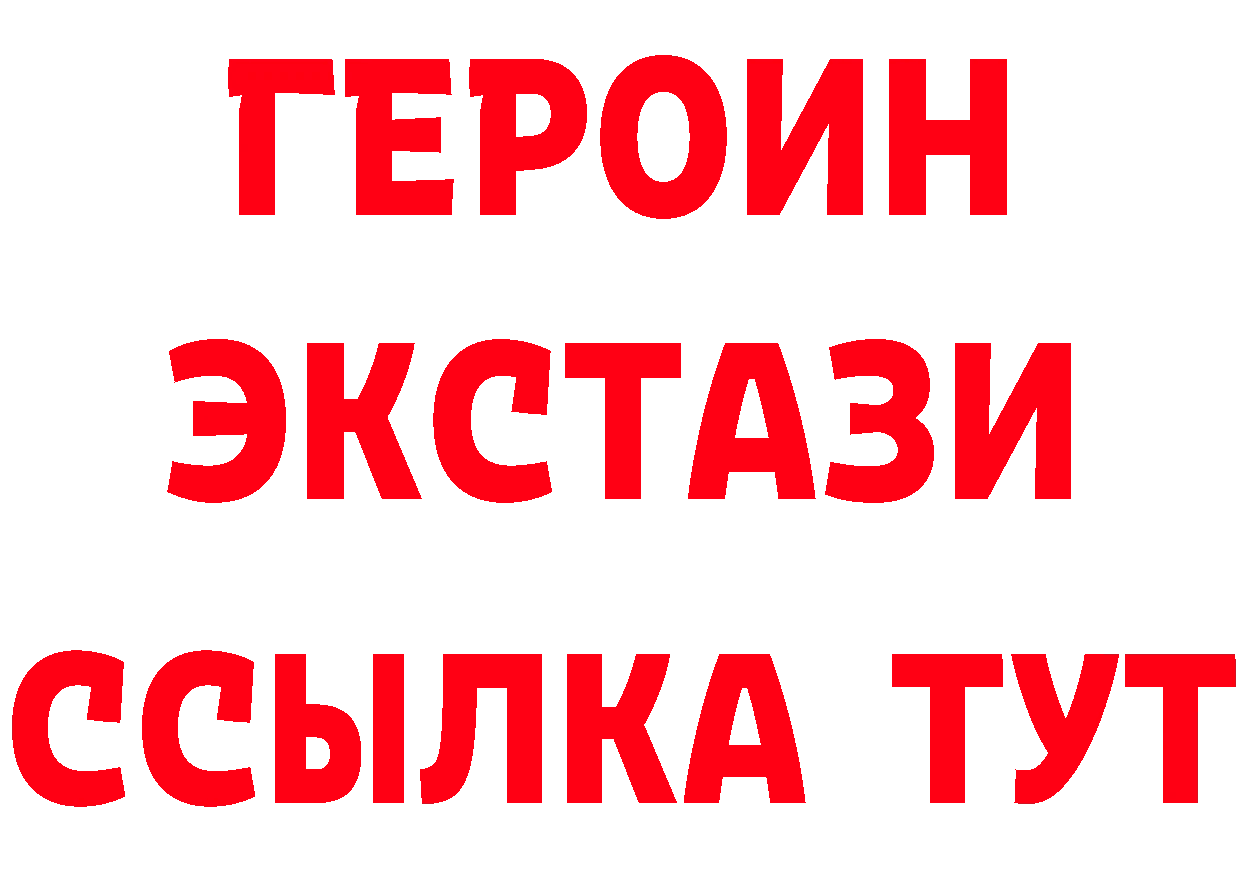 ГЕРОИН
ЭКСТАЗИ
ССЫЛКА ТУТ